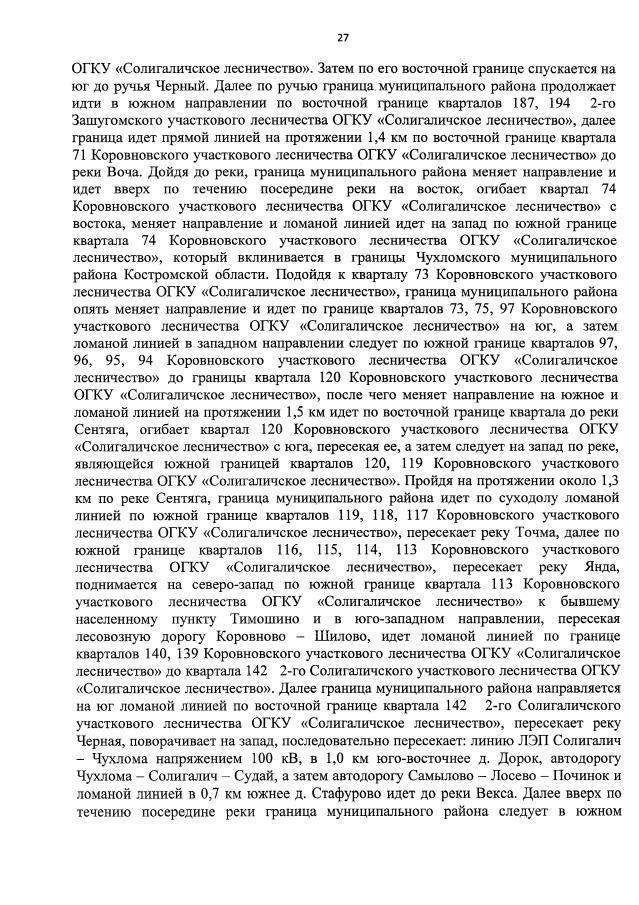 27

ОГКУ «Солигаличское лесничество». Затем по его восточной границе спускается на юг до ручья Черный. Далее по ручью граница муниципального района продолжает идти в южном направлении по восточной границе кварталов 187, 194 2-го Зашугомского участкового лесничества ОГКУ «Солигаличское лесничество», далее граница идет прямой линией на протяжении 1,4 км по восточной границе квартала 71 Коровновского участкового лесничества ОГКУ «Солигаличское лесничество» до реки Воча. Дойдя до реки, граница муниципального района меняет направление и идет вверх по течению посередине реки на восток, огибает квартал 74 Коровновского участкового лесничества ОГКУ «Солигаличское лесничество» с востока, меняет направление и ломаной линией идет на запад по южной границе квартала 74 Коровновского участкового лесничества ОГКУ «Солигаличское лесничество», который вклинивается в границы Чухломского муниципального района Костромской области. Подойдя к кварталу 73 Коровновского участкового лесничества ОГКУ «Солигаличское лесничество», граница муниципального района опять меняет направление и идет по границе кварталов 73, 75, 97 Коровновского участкового лесничества ОГКУ «Солигаличское лесничество» на юг, а затем ломаной линией в западном направлении следует по южной границе кварталов 97, 96, 95, 94 Коровновского участкового лесничества ОГКУ «Солигаличское лесничество» до границы квартала 120 Коровновского участкового лесничества ОГКУ «Солигаличское лесничество», после чего меняет направление на южное и ломаной линией на протяжении 1,5 км идет по восточной границе квартала до реки Сентяга, огибает квартал 120 Коровновского участкового лесничества ОГКУ «Солигаличское лесничество» с юга, пересекая ее, а затем следует на запад по реке, являющейся южной границей кварталов 120, 119 Коровновского участкового лесничества ОГКУ «Солигаличское лесничество». Пройдя на протяжении около 1,3 км по реке Сентяга, граница муниципального района идет по суходолу ломаной линией по южной границе кварталов 119, 118, 117 Коровновского участкового лесничества ОГКУ «Солигаличское лесничество», пересекает реку Точма, далее по южной границе кварталов 116, 115, 114, 113 Коровновского участкового лесничества ОГКУ «Солигаличское лесничество», пересекает реку Янда, поднимается на северо-запад по южной границе квартала 113 Коровновского участкового лесничества ОГКУ «Солигаличское лесничество» к бывшему населенному пункту Тимошино и в юго-западном направлении, пересекая лесовозную дорогу Коровново – Шилово, идет ломаной линией по границе кварталов 140, 139 Коровновского участкового лесничества ОГКУ «Солигаличское лесничество» до квартала 142 2-го Солигаличского участкового лесничества ОГКУ «Солигаличское лесничество». Далее граница муниципального района направляется на юг ломаной линией по восточной границе квартала 142 2-го Солигаличского участкового лесничества ОГКУ «Солигаличское лесничество», пересекает реку Черная, поворачивает на запад, последовательно пересекает: линию ЛЭП Солигалич – Чухлома напряжением 100 кВ, в 1,0 км юго-восточнее д. Дорок, автодорогу Чухлома – Солигалич – Судай, а затем автодорогу Самылово – Лосево – Починок и ломаной линией в 0,7 км южнее д. Стафурово идет до реки Векса. Далее вверх по течению посередине реки граница муниципального района следует в южном